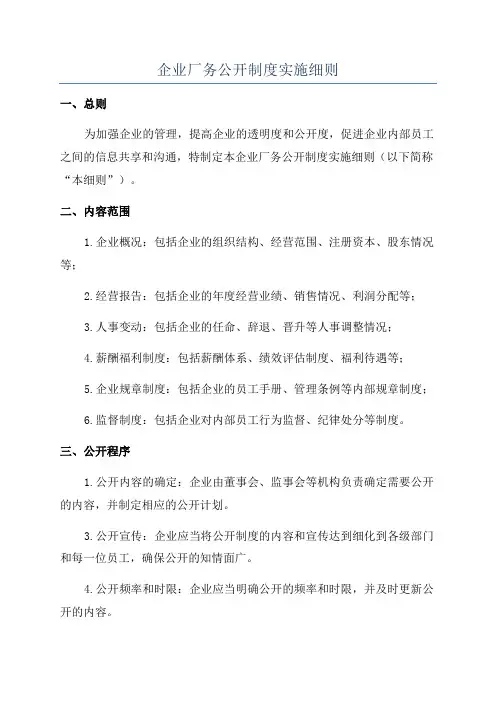 企业厂务公开制度实施细则

一、总则

为加强企业的管理，提高企业的透明度和公开度，促进企业内部员工之间的信息共享和沟通，特制定本企业厂务公开制度实施细则（以下简称“本细则”）。

二、内容范围

1.企业概况：包括企业的组织结构、经营范围、注册资本、股东情况等；

2.经营报告：包括企业的年度经营业绩、销售情况、利润分配等；

3.人事变动：包括企业的任命、辞退、晋升等人事调整情况；

4.薪酬福利制度：包括薪酬体系、绩效评估制度、福利待遇等；

5.企业规章制度：包括企业的员工手册、管理条例等内部规章制度；

6.监督制度：包括企业对内部员工行为监督、纪律处分等制度。

三、公开程序

1.公开内容的确定：企业由董事会、监事会等机构负责确定需要公开的内容，并制定相应的公开计划。

3.公开宣传：企业应当将公开制度的内容和宣传达到细化到各级部门和每一位员工，确保公开的知情面广。

4.公开频率和时限：企业应当明确公开的频率和时限，并及时更新公开的内容。